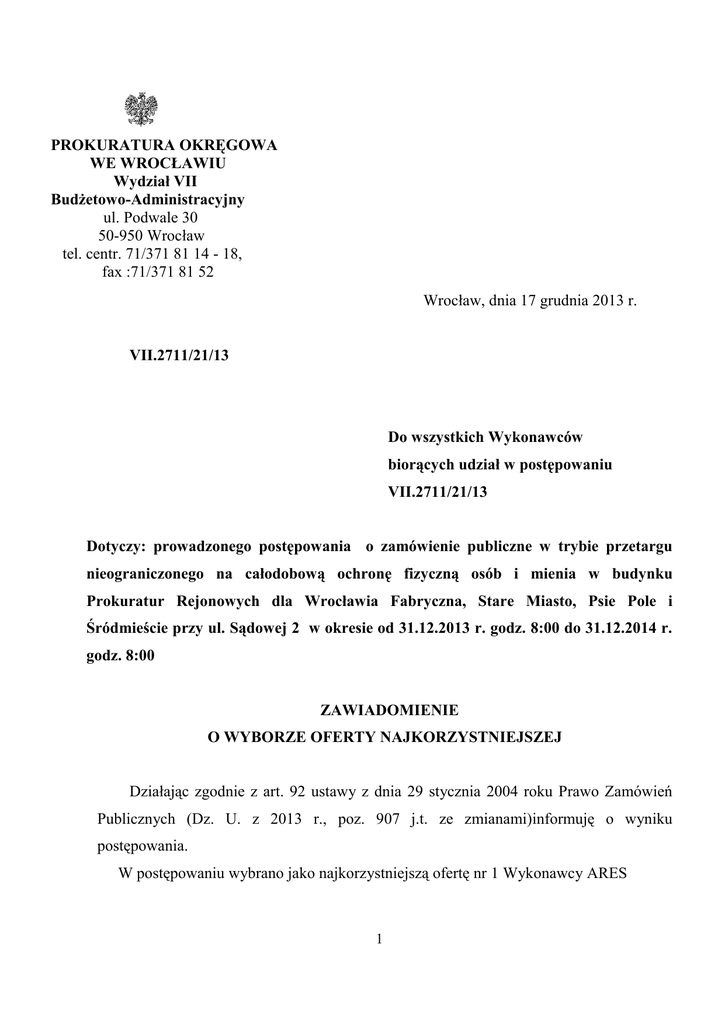 PROKURATURA OKRĘGOWA
WE WROCŁAWIU
Wydział VII
Budżetowo-Administracyjny
ul. Podwale 30
50-950 Wrocław
tel. centr. 71/371 81 14 - 18,
fax :71/371 81 52

Wrocław, dnia 17 grudnia 2013 r.

VII.2711/21/13

Do wszystkich Wykonawców
biorących udział w postępowaniu
VII.2711/21/13

Dotyczy: prowadzonego postępowania o zamówienie publiczne w trybie przetargu nieograniczonego na całodobową ochronę fizyczną osób i mienia w budynku Prokuratur Rejonowych dla Wrocławia Fabryczna, Stare Miasto, Psie Pole i Śródmieście przy ul. Sądowej 2 w okresie od 31.12.2013 r. godz. 8:00 do 31.12.2014 r. godz. 8:00

ZAWIADOMIENIE
O WYBORZE OFERTY NAJKORZYSTNIEJSZEJ

Działając zgodnie z art. 92 ustawy z dnia 29 stycznia 2004 roku Prawo Zamówień Publicznych (Dz. U. z 2013 r., poz. 907 j.t. ze zmianami)informuję o wyniku postępowania.

W postępowaniu wybrano jako najkorzystniejszą ofertę nr 1 Wykonawcy ARES

1